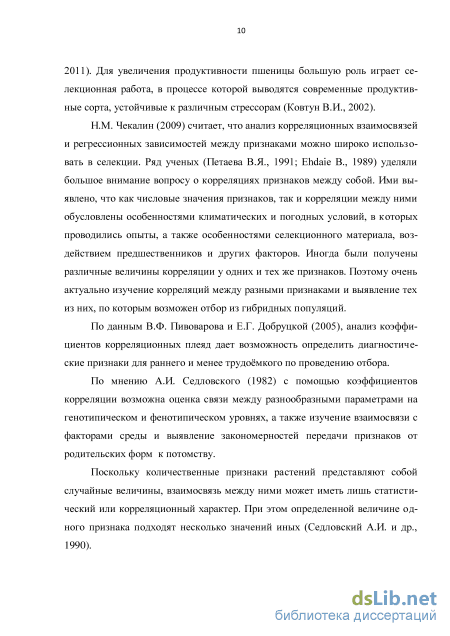 10

2011). Для увеличения продуктивности пшеницы большую роль играет селекционная работа, в процессе которой выводятся современные продуктивные сорта, устойчивые к различным стрессорам (Ковтун В.И., 2002).

Н.М. Чекалин (2009) считает, что анализ корреляционных взаимосвязей и регрессионных зависимостей между признаками можно широко использовать в селекции. Ряд ученых (Петаева В.Я., 1991; Ehdaie B., 1989) уделяли большое внимание вопросу о корреляциях признаков между собой. Ими выявлено, что как числовые значения признаков, так и корреляции между ними обусловлены особенностями климатических и погодных условий, в которых проводились опыты, а также особенностями селекционного материала, воздействием предшественников и других факторов. Иногда были получены различные величины корреляции у одних и тех же признаков. Поэтому очень актуально изучение корреляций между разными признаками и выявление тех из них, по которым возможен отбор из гибридных популяций.

По данным В.Ф. Пивоварова и Е.Г. Добруцкой (2005), анализ коэффициентов корреляционных плеяд дает возможность определить диагностические признаки для раннего и менее трудоёмкого по проведению отбора.

По мнению А.И. Седловского (1982) с помощью коэффициентов корреляции возможна оценка связи между разнообразными параметрами на генотипическом и фенотипическом уровнях, а также изучение взаимосвязи с факторами среды и выявление закономерностей передачи признаков от родительских форм к потомству.

Поскольку количественные признаки растений представляют собой случайные величины, взаимосвязь между ними может иметь лишь статистический или корреляционный характер. При этом определенной величине одного признака подходят несколько значений иных (Седловский А.И. и др., 1990).

dsLib.net
библиотека диссертаций